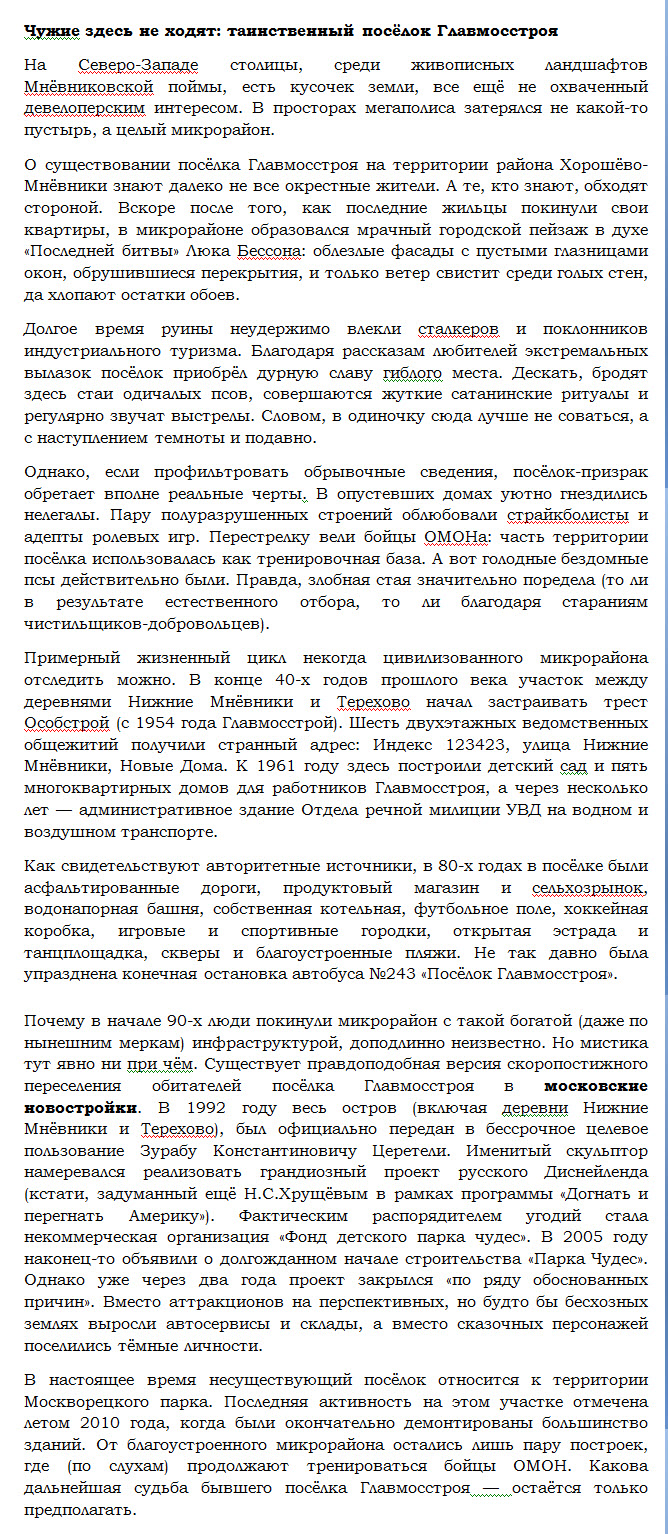 Чужие здесь не ходят: таинственный посёлок Главмосстроя

На Северо-Западе столицы, среди живописных ландшафтов Мнёвниковской поймы, есть кусочек земли, все ещё не охваченный девелоперским интересом. В просторах мегаполиса затерялся не какой-то пустырь, а целый микрорайон.

О существовании посёлка Главмосстроя на территории района Хорошёво-Мнёвники знают далеко не все окрестные жители. А те, кто знают, обходят стороной. Вскоре после того, как последние жильцы покинули свои квартиры, в микрорайоне образовался мрачный городской пейзаж в духе «Последней битвы» Люка Бессона: облезлые фасады с пустыми глазницами окон, обрушившиеся перекрытия, и только ветер свистит среди голых стен, да хлопают остатки обоев.

Долгое время руины неудержимо влекли сталкеров и поклонников индустриального туризма. Благодаря рассказам любителей экстремальных вылазок посёлок приобрёл дурную славу гиблого места. Дескать, бродят здесь стаи одичалых псов, совершаются жуткие сатанинские ритуалы и регулярно звучат выстрелы. Словом, в одиночку сюда лучше не соваться, а с наступлением темноты и подавно.

Однако, если профильтровать обрывочные сведения, посёлок-призрак обретает вполне реальные черты. В опустевших домах уютно гнездились нелегалы. Пару полуразрушенных строений облюбовали страйкболисты и адепты ролевых игр. Перестрелку вели бойцы ОМОНа: часть территории посёлка использовалась как тренировочная база. А вот голодные бездомные псы действительно были. Правда, злобная стая значительно поредела (то ли в результате естественного отбора, то ли благодаря стараниям чистильщиков-добровольцев).

Примерный жизненный цикл некогда цивилизованного микрорайона отследить можно. В конце 40-х годов прошлого века участок между деревнями Нижние Мнёвники и Терехово начал застраивать трест Особстрой (с 1954 года Главмосстрой). Шесть двухэтажных ведомственных общежитий получили странный адрес: Индекс 123423, улица Нижние Мнёвники, Новые Дома. К 1961 году здесь построили детский сад и пять многоквартирных домов для работников Главмосстроя, а через несколько лет — административное здание Отдела речной милиции УВД на водном и воздушном транспорте.

Как свидетельствуют авторитетные источники, в 80-х годах в посёлке были асфальтированные дороги, продуктовый магазин и сельхозрынок, водонапорная башня, собственная котельная, футбольное поле, хоккейная коробка, игровые и спортивные городки, открытая эстрада и танцплощадка, скверы и благоустроенные пляжи. Не так давно была упразднена конечная остановка автобуса №243 «Посёлок Главмосстроя».

Почему в начале 90-х люди покинули микрорайон с такой богатой (даже по нынешним меркам) инфраструктурой, доподлинно неизвестно. Но мистика тут явно ни при чём. Существует правдоподобная версия скоропостижного переселения обитателей посёлка Главмосстроя в московские новостройки. В 1992 году весь остров (включая деревни Нижние Мнёвники и Терехово), был официально передан в бессрочное целевое пользование Зурабу Константиновичу Церетели. Именитый скульптор намеревался реализовать грандиозный проект русского Диснейленда (кстати, задуманный ещё Н.С.Хрущёвым в рамках программы «Догнать и перегнать Америку»). Фактическим распорядителем угодий стала некоммерческая организация «Фонд детского парка чудес». В 2005 году наконец-то объявили о долгожданном начале строительства «Парка Чудес». Однако уже через два года проект закрылся «по ряду обоснованных причин». Вместо аттракционов на перспективных, но будто бы бесхозных землях выросли автосервисы и склады, а вместо сказочных персонажей поселились тёмные личности.

В настоящее время несуществующий посёлок относится к территории Москворецкого парка. Последняя активность на этом участке отмечена летом 2010 года, когда были окончательно демонтированы большинство зданий. От благоустроенного микрорайона остались лишь пару построек, где (по слухам) продолжают тренироваться бойцы ОМОН. Какова дальнейшая судьба бывшего посёлка Главмосстроя — остаётся только предполагать.